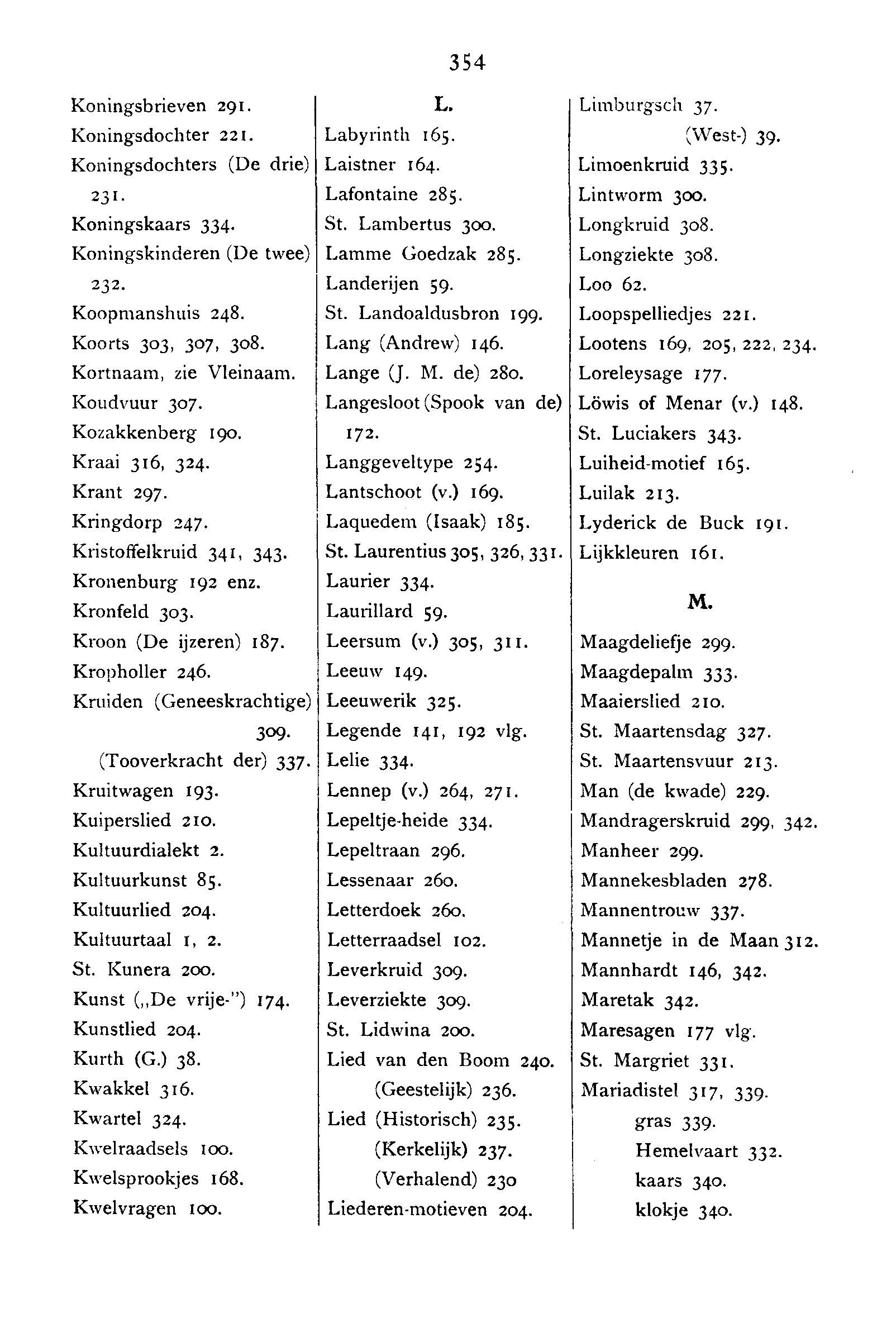 354

Koningsbrieven 291.
Koningsdochter 221.
Koningsdochters (De drie) 231.
Koningskaars 334.
Koningskinderen (De twee) 232.
Koopmanshuis 248.
Koorts 303, 307, 308.
Kortnaam, zie Vleinaam.
Koudvuur 307.
Kozakkenberg 190.
Kraai 316, 324.
Krant 297.
Kringdorp 247.
Kristoffelkruid 341, 343.
Kronenburg 192 enz.
Kronfeld 303.
Kroon (De ijzeren) 187.
Kropholler 246.
Kruiden (Geneeskrachtige) 309.
(Tooverkracht der) 337.
Kruitwagen 193.
Kuiperslied 210.
Kultuurdialekt 2.
Kultuurkunst 85.
Kultuurlied 204.
Kultuurtaal 1, 2.
St. Kunera 200.
Kunst („De vrije-") 174.
Kunstlied 204.
Kurth (G.) 38.
Kwakkel 316.
Kwartel 324.
Kwelraadsels 100.
Kwelsprookjes 168.
Kwelvragen 100.

L.

Labyrinth 165.
Laistner 164.
Lafontaine 285.
St. Lambertus 300.
Lamme Goedzak 285.
Landerijen 59.
St. Landoaldusbron 199.
Lang (Andrew) 146.
Lange (J. M. de) 280.
Langesloot (Spook van de) 172.
Langgeveltype 254.
Lantschoot (v.) 169.
Laquedem (Isaak) 185.
St. Laurentius 305, 326, 331.
Laurier 334.
Laurillard 59.
Leersum (v.) 305, 311.
Leeuw 149.
Leeuwerik 325.
Legende 141, 192 vlg.
Lelie 334.
Lennep (v.) 264, 271.
Lepeltje-heide 334.
Lepeltraan 296.
Lessenaar 260.
Letterdoek 260.
Letterraadsel 102.
Leverkruid 309.
Leverziekte 309.
St. Lidwina 200.
Lied van den Boom 240.
(Geestelijk) 236.
Lied (Historisch) 235.
(Kerkelijk) 237.
(Verhalend) 230
Liederen-motieven 204.

Limburgsch 37.
(West-) 39.
Limoenkruid 335.
Lintworm 300.
Longkruid 308.
Longziekte 308.
Loo 62.
Loopspelliedjes 221.
Lootens 169, 205, 222, 234.
Loreleysage 177.
Löwis of Menar (v.) 148.
St. Luciakers 343.
Luiheid-motief 165.
Luilak 213.
Lyderick de Buck 191.
Lijkkleuren 161.

M.

Maagdeliefje 299.
Maagdepalm 333.
Maaierslied 210.
St. Maartensdag 327.
St. Maartensvuur 213.
Man (de kwade) 229.
Mandragerskruid 299, 342.
Manheer 299.
Mannekesbladen 278.
Mannentrouw 337.
Mannetje in de Maan 312.
Mannhardt 146, 342.
Maretak 342.
Maresagen 177 vlg.
St. Margriet 331.
Mariadistel 317, 339.
gras 339.
Hemelvaart 332.
kaars 340.
klokje 340.